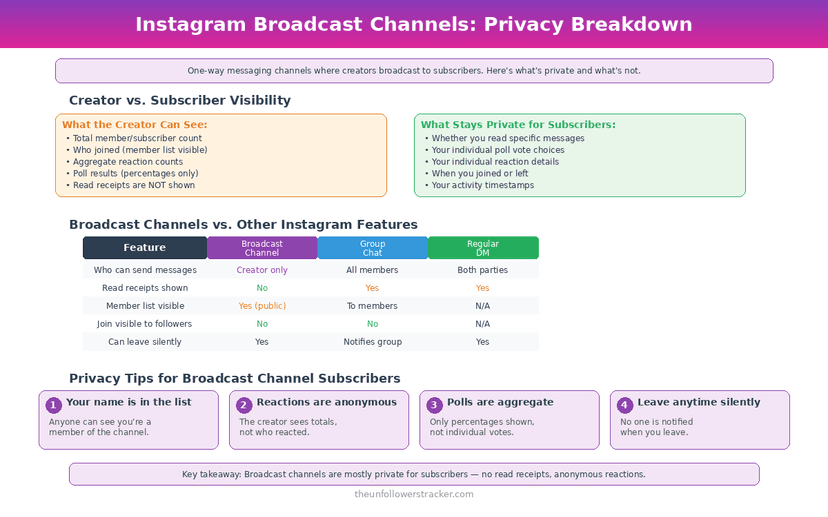 Instagram Broadcast Channels: Privacy Breakdown

One-way messaging channels where creators broadcast to subscribers. Here's what's private and what's not.

Creator vs. Subscriber Visibility

What the Creator Can See:
• Total member/subscriber count
• Who joined (member list visible)
• Aggregate reaction counts
• Poll results (percentages only)
• Read receipts are NOT shown

What Stays Private for Subscribers:
• Whether you read specific messages
• Your individual poll vote choices
• Your individual reaction details
• When you joined or left
• Your activity timestamps

Broadcast Channels vs. Other Instagram Features

| Feature | Broadcast Channel | Group Chat | Regular DM |
|---|---|---|---|
| Who can send messages | Creator only | All members | Both parties |
| Read receipts shown | No | Yes | Yes |
| Member list visible | Yes (public) | To members | N/A |
| Join visible to followers | No | No | N/A |
| Can leave silently | Yes | Notifies group | Yes |

Privacy Tips for Broadcast Channel Subscribers

1 Your name is in the list
Anyone can see you're a member of the channel.

2 Reactions are anonymous
The creator sees totals, not who reacted.

3 Polls are aggregate
Only percentages shown, not individual votes.

4 Leave anytime silently
No one is notified when you leave.

Key takeaway: Broadcast channels are mostly private for subscribers — no read receipts, anonymous reactions.

theunfollowerstracker.com